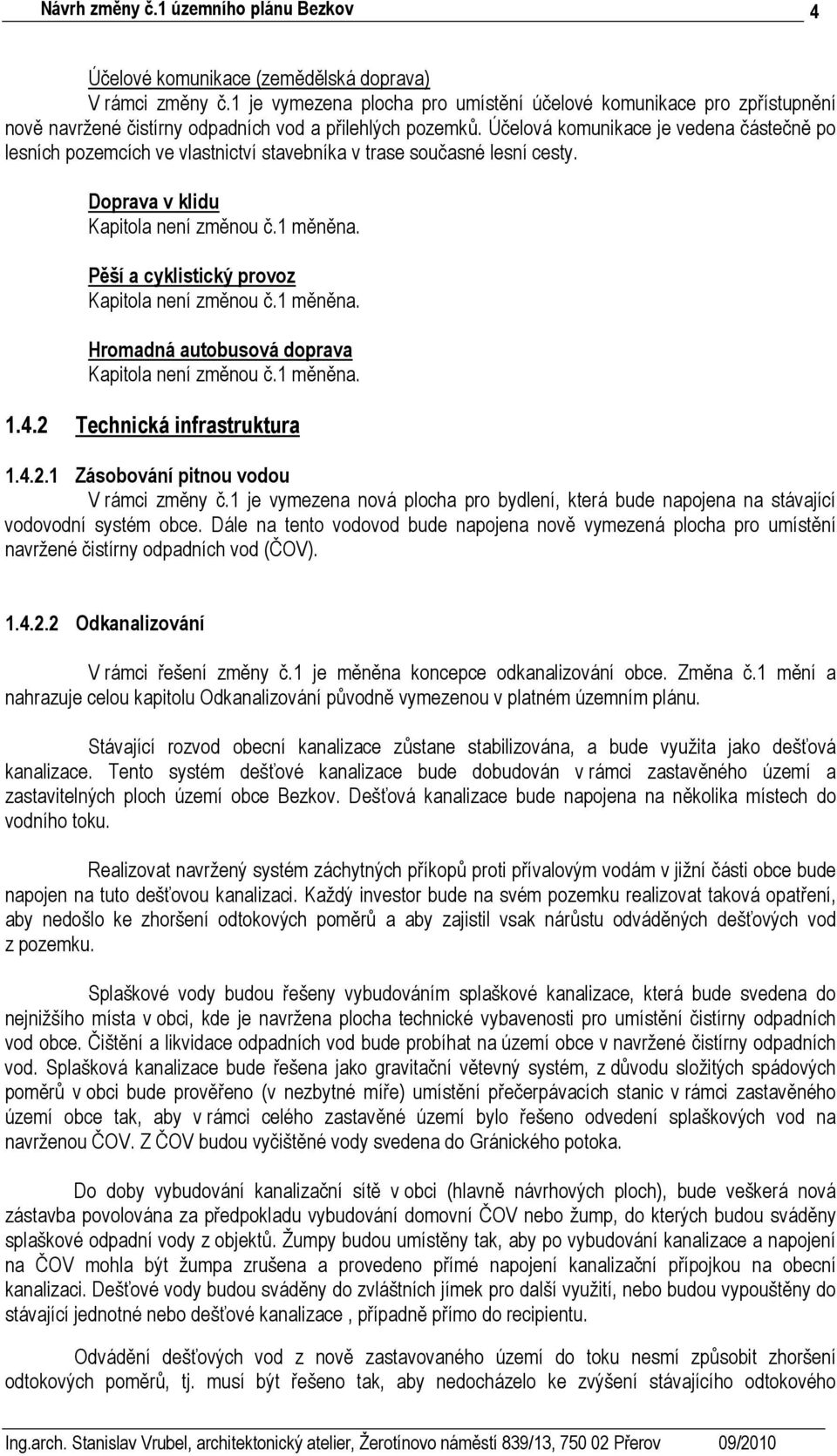 Návrh změny č.1 územního plánu Bezkov 4

Účelové komunikace (zemědělská doprava)
V rámci změny č.1 je vymezena plocha pro umístění účelové komunikace pro zpřístupnění nově navržené čistírny odpadních vod a přilehlých pozemků. Účelová komunikace je vedena částečně po lesních pozemcích ve vlastnictví stavebníka v trase současné lesní cesty.

Doprava v klidu
Kapitola není změnou č.1 měněna.

Pěší a cyklistický provoz
Kapitola není změnou č.1 měněna.

Hromadná autobusová doprava
Kapitola není změnou č.1 měněna.

1.4.2 Technická infrastruktura

1.4.2.1 Zásobování pitnou vodou
V rámci změny č.1 je vymezena nová plocha pro bydlení, která bude napojena na stávající vodovodní systém obce. Dále na tento vodovod bude napojena nově vymezená plocha pro umístění navržené čistírny odpadních vod (ČOV).

1.4.2.2 Odkanalizování

V rámci řešení změny č.1 je měněna koncepce odkanalizování obce. Změna č.1 mění a nahrazuje celou kapitolu Odkanalizování původně vymezenou v platném územním plánu.

Stávající rozvod obecní kanalizace zůstane stabilizována, a bude využita jako dešťová kanalizace. Tento systém dešťové kanalizace bude dobudován v rámci zastavěného území a zastavitelných ploch území obce Bezkov. Dešťová kanalizace bude napojena na několika místech do vodního toku.

Realizovat navržený systém záchytných příkopů proti přívalovým vodám v jižní části obce bude napojen na tuto dešťovou kanalizaci. Každý investor bude na svém pozemku realizovat taková opatření, aby nedošlo ke zhoršení odtokových poměrů a aby zajistil vsak nárůstu odváděných dešťových vod z pozemku.

Splaškové vody budou řešeny vybudováním splaškové kanalizace, která bude svedena do nejnižšího místa v obci, kde je navržena plocha technické vybavenosti pro umístění čistírny odpadních vod obce. Čištění a likvidace odpadních vod bude probíhat na území obce v navržené čistírny odpadních vod. Splašková kanalizace bude řešena jako gravitační větevný systém, z důvodu složitých spádových poměrů v obci bude prověřeno (v nezbytné míře) umístění přečerpávacích stanic v rámci zastavěného území obce tak, aby v rámci celého zastavěné území bylo řešeno odvedení splaškových vod na navrženou ČOV. Z ČOV budou vyčištěné vody svedena do Gránického potoka.

Do doby vybudování kanalizační sítě v obci (hlavně návrhových ploch), bude veškerá nová zástavba povolována za předpokladu vybudování domovní ČOV nebo žump, do kterých budou sváděny splaškové odpadní vody z objektů. Žumpy budou umístěny tak, aby po vybudování kanalizace a napojení na ČOV mohla být žumpa zrušena a provedeno přímé napojení kanalizační přípojkou na obecní kanalizaci. Dešťové vody budou sváděny do zvláštních jímek pro další využití, nebo budou vypouštěny do stávající jednotné nebo dešťové kanalizace , případně přímo do recipientu.

Odvádění dešťových vod z nově zastavovaného území do toku nesmí způsobit zhoršení odtokových poměrů, tj. musí být řešeno tak, aby nedocházelo ke zvýšení stávajícího odtokového

Ing.arch. Stanislav Vrubel, architektonický atelier, Žerotínovo náměstí 839/13, 750 02 Přerov 09/2010